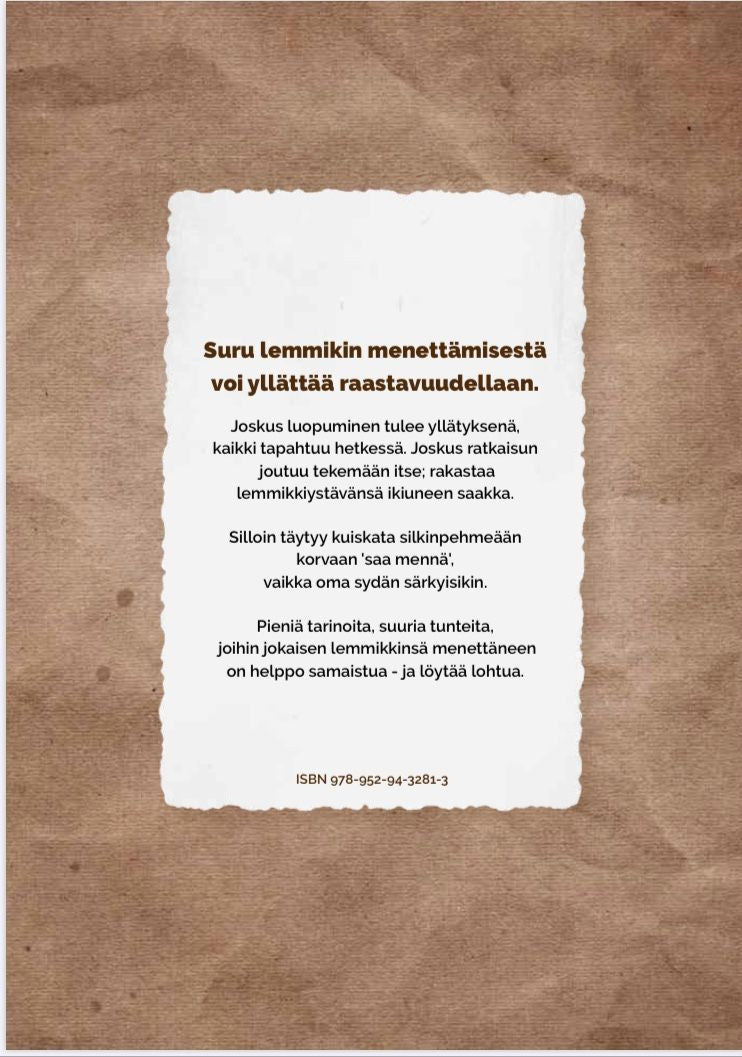 Suru lemmikin menettämisestä voi yllättää raastavuudellaan.

Joskus luopuminen tulee yllätyksenä, kaikki tapahtuu hetkessä. Joskus ratkaisun joutuu tekemään itse; rakastaa lemmikkiystävänsä ikiuneen saakka.

Silloin täytyy kuiskata silkinpehmeään korvaan 'saa mennä', vaikka oma sydän särkyisikin.

Pieniä tarinoita, suuria tunteita, joihin jokaisen lemmikkinsä menettäneen on helppo samaistua - ja löytää lohtua.

ISBN 978-952-94-3281-3